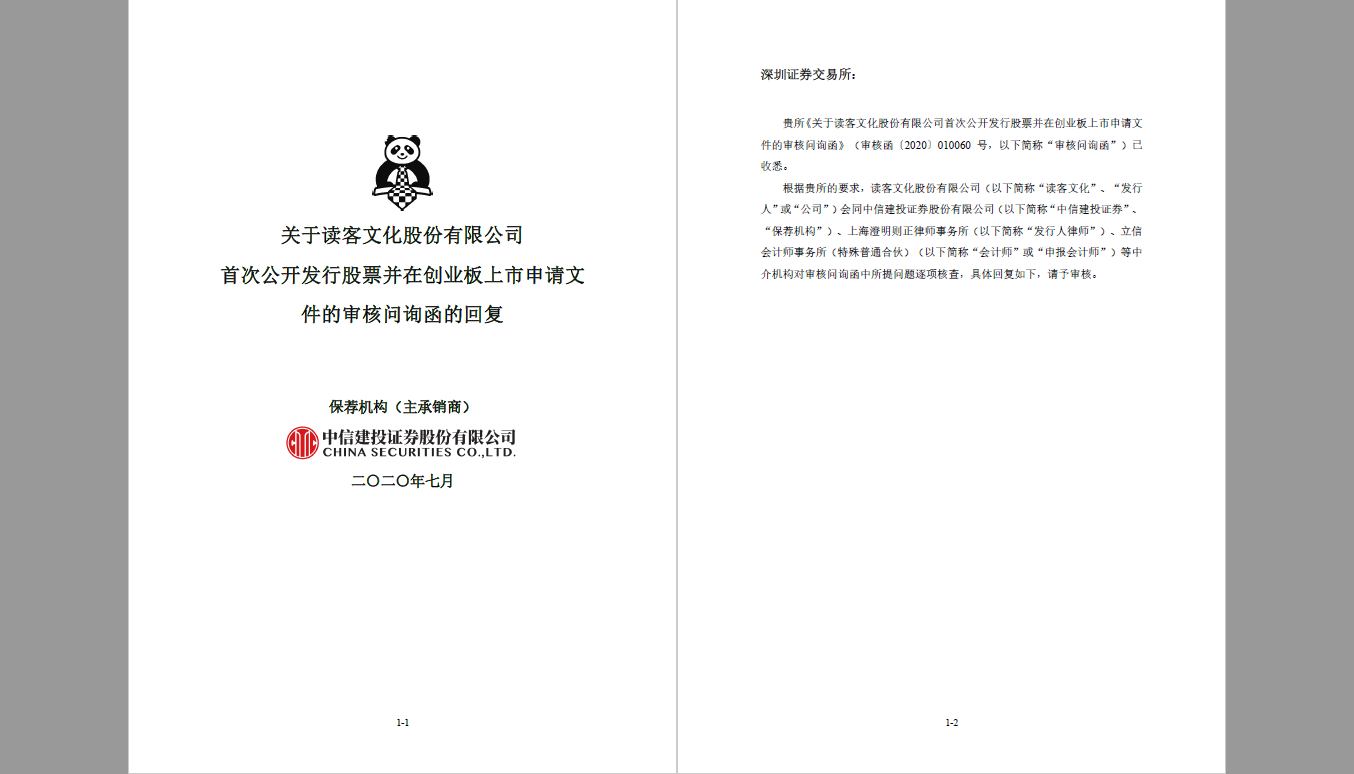 关于读客文化股份有限公司
首次公开发行股票并在创业板上市申请文件的审核问询函的回复

保荐机构（主承销商）

中信建投证券股份有限公司
CHINA SECURITIES CO.,LTD.

二〇二〇年七月

1-1

深圳证券交易所：

贵所《关于读客文化股份有限公司首次公开发行股票并在创业板上市申请文件的审核问询函》（审核函〔2020〕010060 号，以下简称“审核问询函”）已收悉。

根据贵所的要求，读客文化股份有限公司（以下简称“读客文化”、“发行人”或“公司”）会同中信建投证券股份有限公司（以下简称“中信建投证券”、“保荐机构”）、上海澄明则正律师事务所（以下简称“发行人律师”）、立信会计师事务所（特殊普通合伙）（以下简称“会计师”或“申报会计师”）等中介机构对审核问询函中所提问题逐项核查，具体回复如下，请予审核。

1-2